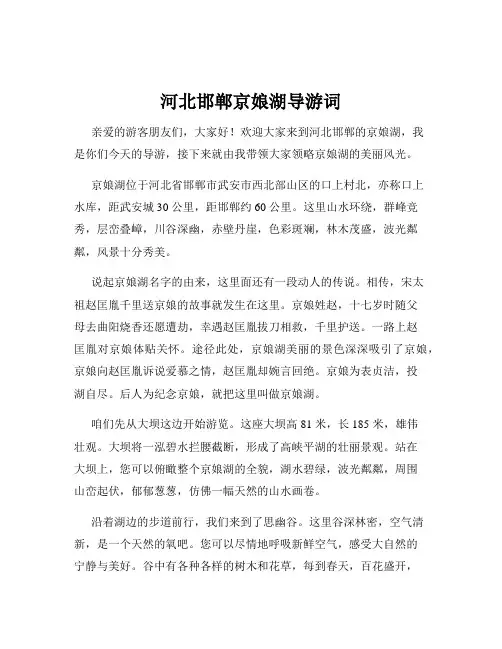 河北邯郸京娘湖导游词

亲爱的游客朋友们，大家好！欢迎大家来到河北邯郸的京娘湖，我是你们今天的导游，接下来就由我带领大家领略京娘湖的美丽风光。

京娘湖位于河北省邯郸市武安市西北部山区的口上村北，亦称口上水库，距武安城 30 公里，距邯郸约 60 公里。这里山水环绕，群峰竞秀，层峦叠嶂，川谷深幽，赤壁丹崖，色彩斑斓，林木茂盛，波光粼粼，风景十分秀美。

说起京娘湖名字的由来，这里面还有一段动人的传说。相传，宋太祖赵匡胤千里送京娘的故事就发生在这里。京娘姓赵，十七岁时随父母去曲阳烧香还愿遭劫，幸遇赵匡胤拔刀相救，千里护送。一路上赵匡胤对京娘体贴关怀。途径此处，京娘湖美丽的景色深深吸引了京娘，京娘向赵匡胤诉说爱慕之情，赵匡胤却婉言回绝。京娘为表贞洁，投湖自尽。后人为纪念京娘，就把这里叫做京娘湖。

咱们先从大坝这边开始游览。这座大坝高 81 米，长 185 米，雄伟壮观。大坝将一泓碧水拦腰截断，形成了高峡平湖的壮丽景观。站在大坝上，您可以俯瞰整个京娘湖的全貌，湖水碧绿，波光粼粼，周围山峦起伏，郁郁葱葱，仿佛一幅天然的山水画卷。

沿着湖边的步道前行，我们来到了思幽谷。这里谷深林密，空气清新，是一个天然的氧吧。您可以尽情地呼吸新鲜空气，感受大自然的宁静与美好。谷中有各种各样的树木和花草，每到春天，百花盛开，